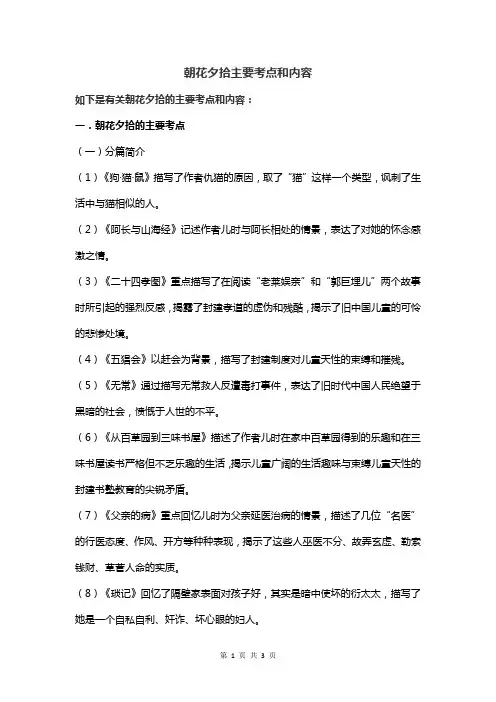 朝花夕拾主要考点和内容

如下是有关朝花夕拾的主要考点和内容：

一．朝花夕拾的主要考点

（一）分篇简介

（1）《狗·猫·鼠》描写了作者仇猫的原因，取了“猫”这样一个类型，讽刺了生活中与猫相似的人。

（2）《阿长与山海经》记述作者儿时与阿长相处的情景，表达了对她的怀念感激之情。

（3）《二十四孝图》重点描写了在阅读“老莱娱亲”和“郭巨埋儿”两个故事时所引起的强烈反感，揭露了封建孝道的虚伪和残酷，揭示了旧中国儿童的可怜的悲惨处境。

（4）《五猖会》以赶会为背景，描写了封建制度对儿童天性的束缚和摧残。

（5）《无常》通过描写无常救人反遭毒打事件，表达了旧时代中国人民绝望于黑暗的社会，愤慨于人世的不平。

（6）《从百草园到三味书屋》描述了作者儿时在家中百草园得到的乐趣和在三味书屋读书严格但不乏乐趣的生活，揭示儿童广阔的生活趣味与束缚儿童天性的封建书塾教育的尖锐矛盾。

（7）《父亲的病》重点回忆儿时为父亲延医治病的情景，描述了几位“名医”的行医态度、作风、开方等种种表现，揭示了这些人巫医不分、故弄玄虚、勒索钱财、草菅人命的实质。

（8）《琐记》回忆了隔壁家表面对孩子好，其实是暗中使坏的衍太太，描写了她是一个自私自利、奸诈、坏心眼的妇人。

第 1 页 共 3 页